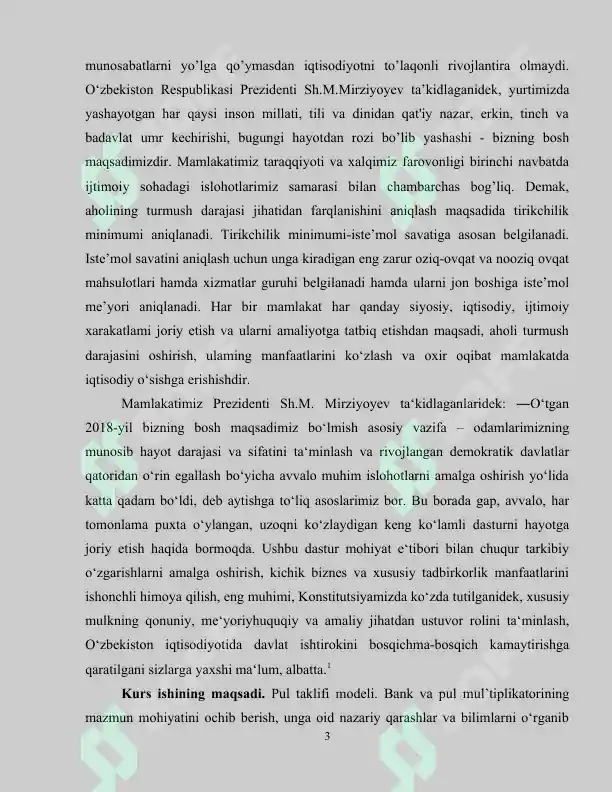 munosabatlarni yo'lga qo'ymasdan iqtisodiyotni to'laqonli rivojlantira olmaydi. O'zbekiston Respublikasi Prezidenti Sh.M.Mirziyoyev ta'kidlaganidek, yurtimizda yashayotgan har qaysi inson millati, tili va dinidan qat'iy nazar, erkin, tinch va badavlat umr kechirishi, bugungi hayotdan rozi bo'lib yashashi - bizning bosh maqsadimizdir. Mamlakatimiz taraqqiyoti va xalqimiz farovonligi birinchi navbatda ijtimoiy sohadagi islohotlarimiz samarasi bilan chambarchas bog'liq. Demak, aholining turmush darajasi jihatidan farqlanishini aniqlash maqsadida tirikchilik minimumi aniqlanadi. Tirikchilik minimumi-iste'mol savatiga asosan belgilanadi. Iste'mol savatini aniqlash uchun unga kiradigan eng zarur oziq-ovqat va nooziq ovqat mahsulotlari hamda xizmatlar guruhi belgilanadi hamda ularni jon boshiga iste'mol me'yori aniqlanadi. Har bir mamlakat har qanday siyosiy, iqtisodiy, ijtimoiy xarakatlami joriy etish va ularni amaliyotga tatbiq etishdan maqsadi, aholi turmush darajasini oshirish, ulaming manfaatlarini ko'zlash va oxir oqibat mamlakatda iqtisodiy o'sishga erishishdir.

Mamlakatimiz Prezidenti Sh.M. Mirziyoyev ta'kidlaganlaridek: ―O'tgan 2018-yil bizning bosh maqsadimiz bo'lmish asosiy vazifa – odamlarimizning munosib hayot darajasi va sifatini ta'minlash va rivojlangan demokratik davlatlar qatoridan o'rin egallash bo'yicha avvalo muhim islohotlarni amalga oshirish yo'lida katta qadam bo'ldi, deb aytishga to'liq asoslarimiz bor. Bu borada gap, avvalo, har tomonlama puxta o'ylangan, uzoqni ko'zlaydigan keng ko'lamli dasturni hayotga joriy etish haqida bormoqda. Ushbu dastur mohiyat e'tibori bilan chuqur tarkibiy o'zgarishlarni amalga oshirish, kichik biznes va xususiy tadbirkorlik manfaatlarini ishonchli himoya qilish, eng muhimi, Konstitutsiyamizda ko'zda tutilganidek, xususiy mulkning qonuniy, me'yoriyhuquqiy va amaliy jihatdan ustuvor rolini ta'minlash, O'zbekiston iqtisodiyotida davlat ishtirokini bosqichma-bosqich kamaytirishga qaratilgani sizlarga yaxshi ma'lum, albatta.$^{1}$

Kurs ishining maqsadi. Pul taklifi modeli. Bank va pul mul'tiplikatorining mazmun mohiyatini ochib berish, unga oid nazariy qarashlar va bilimlarni o'rganib

3